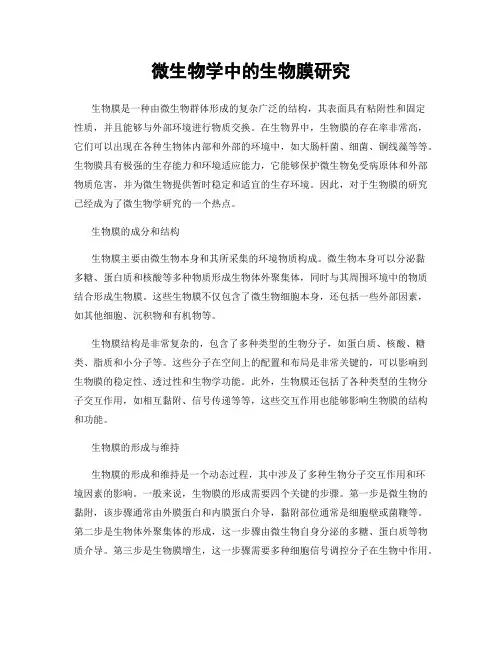 微生物学中的生物膜研究

生物膜是一种由微生物群体形成的复杂广泛的结构，其表面具有粘附性和固定性质，并且能够与外部环境进行物质交换。在生物界中，生物膜的存在率非常高，它们可以出现在各种生物体内部和外部的环境中，如大肠杆菌、细菌、铜线藻等等。生物膜具有极强的生存能力和环境适应能力，它能够保护微生物免受病原体和外部物质危害，并为微生物提供暂时稳定和适宜的生存环境。因此，对于生物膜的研究已经成为了微生物学研究的一个热点。

生物膜的成分和结构

生物膜主要由微生物本身和其所采集的环境物质构成。微生物本身可以分泌黏多糖、蛋白质和核酸等多种物质形成生物体外聚集体，同时与其周围环境中的物质结合形成生物膜。这些生物膜不仅包含了微生物细胞本身，还包括一些外部因素，如其他细胞、沉积物和有机物等。

生物膜结构是非常复杂的，包含了多种类型的生物分子，如蛋白质、核酸、糖类、脂质和小分子等。这些分子在空间上的配置和布局是非常关键的，可以影响到生物膜的稳定性、透过性和生物学功能。此外，生物膜还包括了各种类型的生物分子交互作用，如相互黏附、信号传递等等，这些交互作用也能够影响生物膜的结构和功能。

生物膜的形成与维持

生物膜的形成和维持是一个动态过程，其中涉及了多种生物分子交互作用和环境因素的影响。一般来说，生物膜的形成需要四个关键的步骤。第一步是微生物的黏附，该步骤通常由外膜蛋白和内膜蛋白介导，黏附部位通常是细胞壁或菌鞭等。第二步是生物体外聚集体的形成，这一步骤由微生物自身分泌的多糖、蛋白质等物质介导。第三步是生物膜增生，这一步骤需要多种细胞信号调控分子在生物中作用。